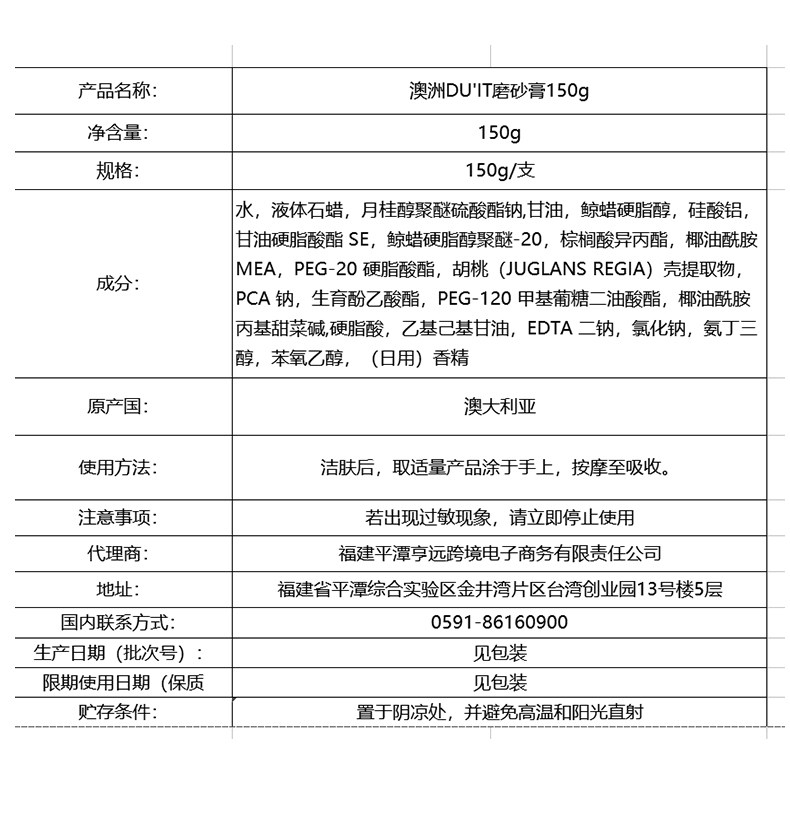 | 产品名称: | 澳洲DU'IT磨砂膏150g |
|---|---|
| 净含量: | 150g |
| 规格: | 150g/支 |
| 成分: | 水，液体石蜡，月桂醇聚醚硫酸酯钠,甘油，鲸蜡硬脂醇，硅酸铝，甘油硬脂酸酯 SE，鲸蜡硬脂醇聚醚-20，棕榈酸异丙酯，椰油酰胺 MEA，PEG-20 硬脂酸酯，胡桃（JUGLANS REGIA）壳提取物，PCA 钠，生育酚乙酸酯，PEG-120 甲基葡糖二油酸酯，椰油酰胺丙基甜菜碱,硬脂酸，乙基己基甘油，EDTA 二钠，氯化钠，氨丁三醇，苯氧乙醇，（日用）香精 |
| 原产国: | 澳大利亚 |
| 使用方法: | 洁肤后，取适量产品涂于手上，按摩至吸收。 |
| 注意事项: | 若出现过敏现象，请立即停止使用 |
| 代理商: | 福建平潭亨远跨境电子商务有限责任公司 |
| 地址: | 福建省平潭综合实验区金井湾片区台湾创业园13号楼5层 |
| 国内联系方式: | 0591-86160900 |
| 生产日期（批次号）： | 见包装 |
| 限期使用日期（保质 | 见包装 |
| 贮存条件: | 置于阴凉处，并避免高温和阳光直射 |